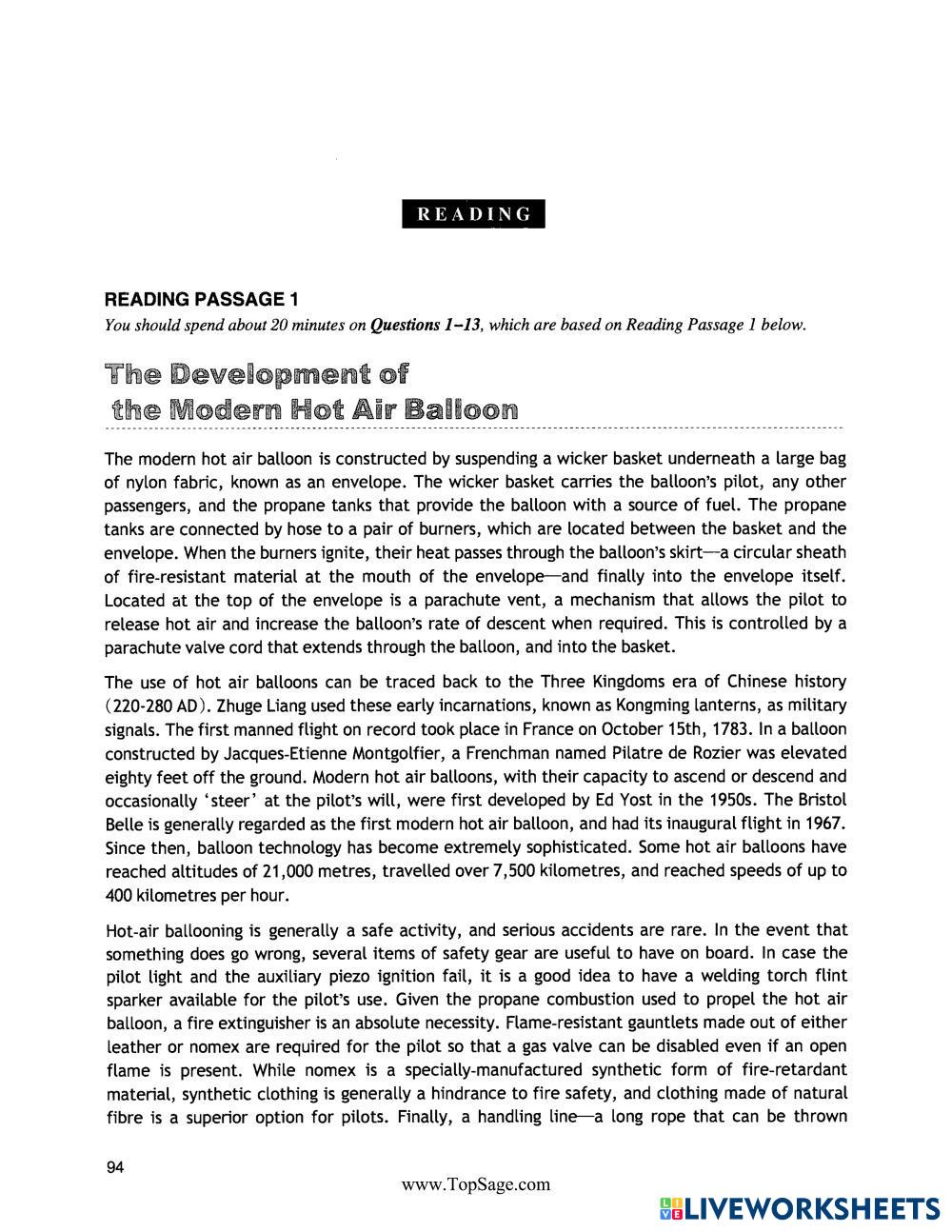 READING

READING PASSAGE 1
You should spend about 20 minutes on Questions 1–13, which are based on Reading Passage 1 below.

The Development of the Modern Hot Air Balloon

The modern hot air balloon is constructed by suspending a wicker basket underneath a large bag of nylon fabric, known as an envelope. The wicker basket carries the balloon's pilot, any other passengers, and the propane tanks that provide the balloon with a source of fuel. The propane tanks are connected by hose to a pair of burners, which are located between the basket and the envelope. When the burners ignite, their heat passes through the balloon's skirt—a circular sheath of fire-resistant material at the mouth of the envelope—and finally into the envelope itself. Located at the top of the envelope is a parachute vent, a mechanism that allows the pilot to release hot air and increase the balloon's rate of descent when required. This is controlled by a parachute valve cord that extends through the balloon, and into the basket.

The use of hot air balloons can be traced back to the Three Kingdoms era of Chinese history (220-280 AD). Zhuge Liang used these early incarnations, known as Kongming lanterns, as military signals. The first manned flight on record took place in France on October 15th, 1783. In a balloon constructed by Jacques-Etienne Montgolfier, a Frenchman named Pilatre de Rozier was elevated eighty feet off the ground. Modern hot air balloons, with their capacity to ascend or descend and occasionally 'steer' at the pilot's will, were first developed by Ed Yost in the 1950s. The Bristol Belle is generally regarded as the first modern hot air balloon, and had its inaugural flight in 1967. Since then, balloon technology has become extremely sophisticated. Some hot air balloons have reached altitudes of 21,000 metres, travelled over 7,500 kilometres, and reached speeds of up to 400 kilometres per hour.

Hot-air ballooning is generally a safe activity, and serious accidents are rare. In the event that something does go wrong, several items of safety gear are useful to have on board. In case the pilot light and the auxiliary piezo ignition fail, it is a good idea to have a welding torch flint sparker available for the pilot's use. Given the propane combustion used to propel the hot air balloon, a fire extinguisher is an absolute necessity. Flame-resistant gauntlets made out of either leather or nomex are required for the pilot so that a gas valve can be disabled even if an open flame is present. While nomex is a specially-manufactured synthetic form of fire-retardant material, synthetic clothing is generally a hindrance to fire safety, and clothing made of natural fibre is a superior option for pilots. Finally, a handling line—a long rope that can be thrown

94

www.TopSage.com

LIVEWORKSHEETS